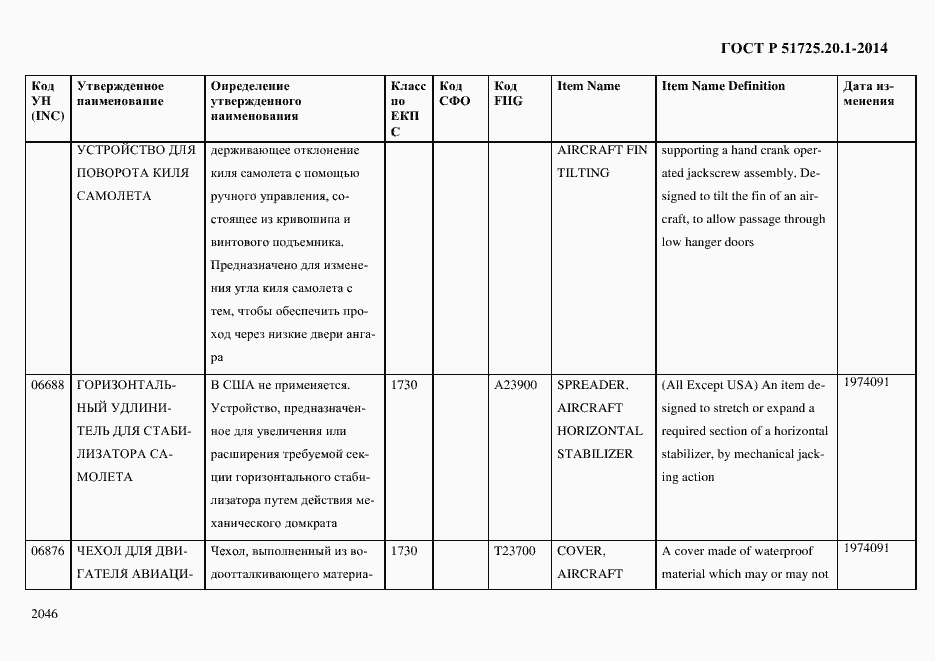 ГОСТ Р 51725.20.1-2014

| Код УН (INC) | Утвержденное наименование | Определение утвержденного наименования | Класс по ЕКПС | Код СФО | Код FIIG | Item Name | Item Name Definition | Дата изменения |
|---|---|---|---|---|---|---|---|---|
| | УСТРОЙСТВО ДЛЯ ПОВОРОТА КИЛЯ САМОЛЕТА | держивающее отклонение киля самолета с помощью ручного управления, состоящее из кривошипа и винтового подъемника. Предназначено для изменения угла киля самолета с тем, чтобы обеспечить проход через низкие двери ангара | | | | AIRCRAFT FIN TILTING | supporting a hand crank operated jackscrew assembly. Designed to tilt the fin of an aircraft, to allow passage through low hanger doors | |
| 06688 | ГОРИЗОНТАЛЬНЫЙ УДЛИНИТЕЛЬ ДЛЯ СТАБИЛИЗАТОРА САМОЛЕТА | В США не применяется. Устройство, предназначенное для увеличения или расширения требуемой секции горизонтального стабилизатора путем действия механического домкрата | 1730 | | A23900 | SPREADER, AIRCRAFT HORIZONTAL STABILIZER | (All Except USA) An item designed to stretch or expand a required section of a horizontal stabilizer, by mechanical jacking action | 1974091 |
| 06876 | ЧЕХОЛ ДЛЯ ДВИГАТЕЛЯ АВИАЦИ- | Чехол, выполненный из водоотталкивающего материа- | 1730 | | T23700 | COVER, AIRCRAFT | A cover made of waterproof material which may or may not | 1974091 |

2046